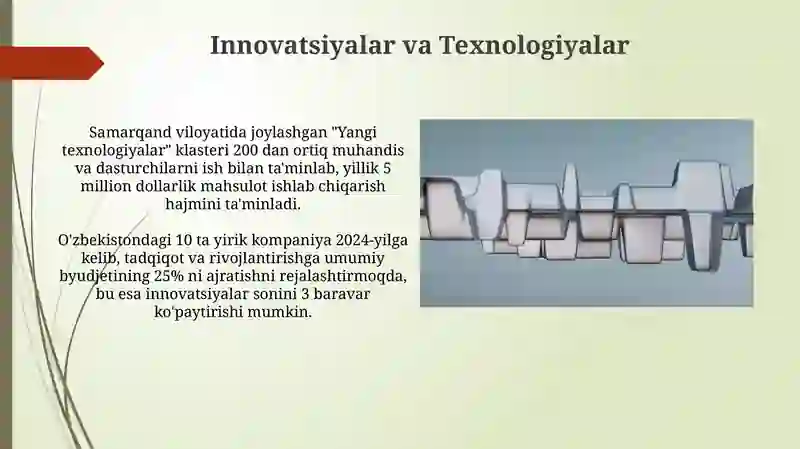 Innovatsiyalar va Texnologiyalar

Samarqand viloyatida joylashgan "Yangi texnologiyalar" klasteri 200 dan ortiq muhandis va dasturchilarni ish bilan ta'minlab, yillik 5 million dollarlik mahsulot ishlab chiqarish hajmini ta'minladi.

O'zbekistondagi 10 ta yirik kompaniya 2024-yilga kelib, tadqiqot va rivojlantirishga umumiy byudjetining 25% ni ajratishni rejalashtirmoqda, bu esa innovatsiyalar sonini 3 baravar ko'paytirishi mumkin.